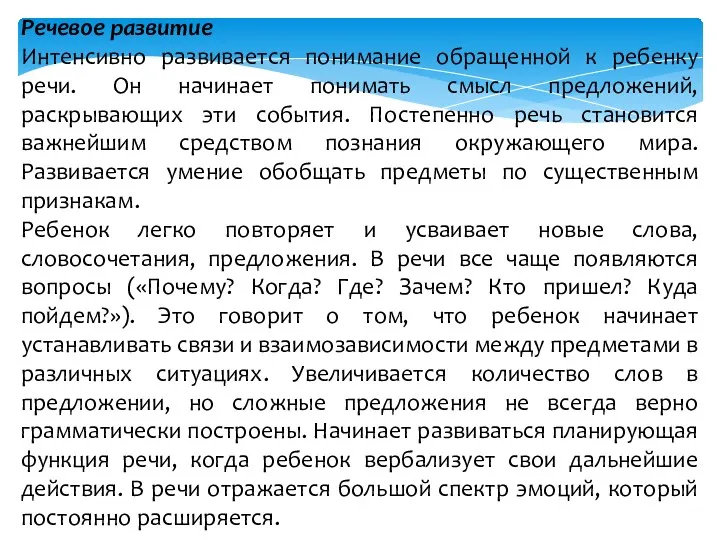 Речевое развитие
Интенсивно развивается понимание обращенной к ребенку речи. Он начинает понимать смысл предложений, раскрывающих эти события. Постепенно речь становится важнейшим средством познания окружающего мира. Развивается умение обобщать предметы по существенным признакам.
Ребенок легко повторяет и усваивает новые слова, словосочетания, предложения. В речи все чаще появляются вопросы («Почему? Когда? Где? Зачем? Кто пришел? Куда пойдем?»). Это говорит о том, что ребенок начинает устанавливать связи и взаимозависимости между предметами в различных ситуациях. Увеличивается количество слов в предложении, но сложные предложения не всегда верно грамматически построены. Начинает развиваться планирующая функция речи, когда ребенок вербализует свои дальнейшие действия. В речи отражается большой спектр эмоций, который постоянно расширяется.